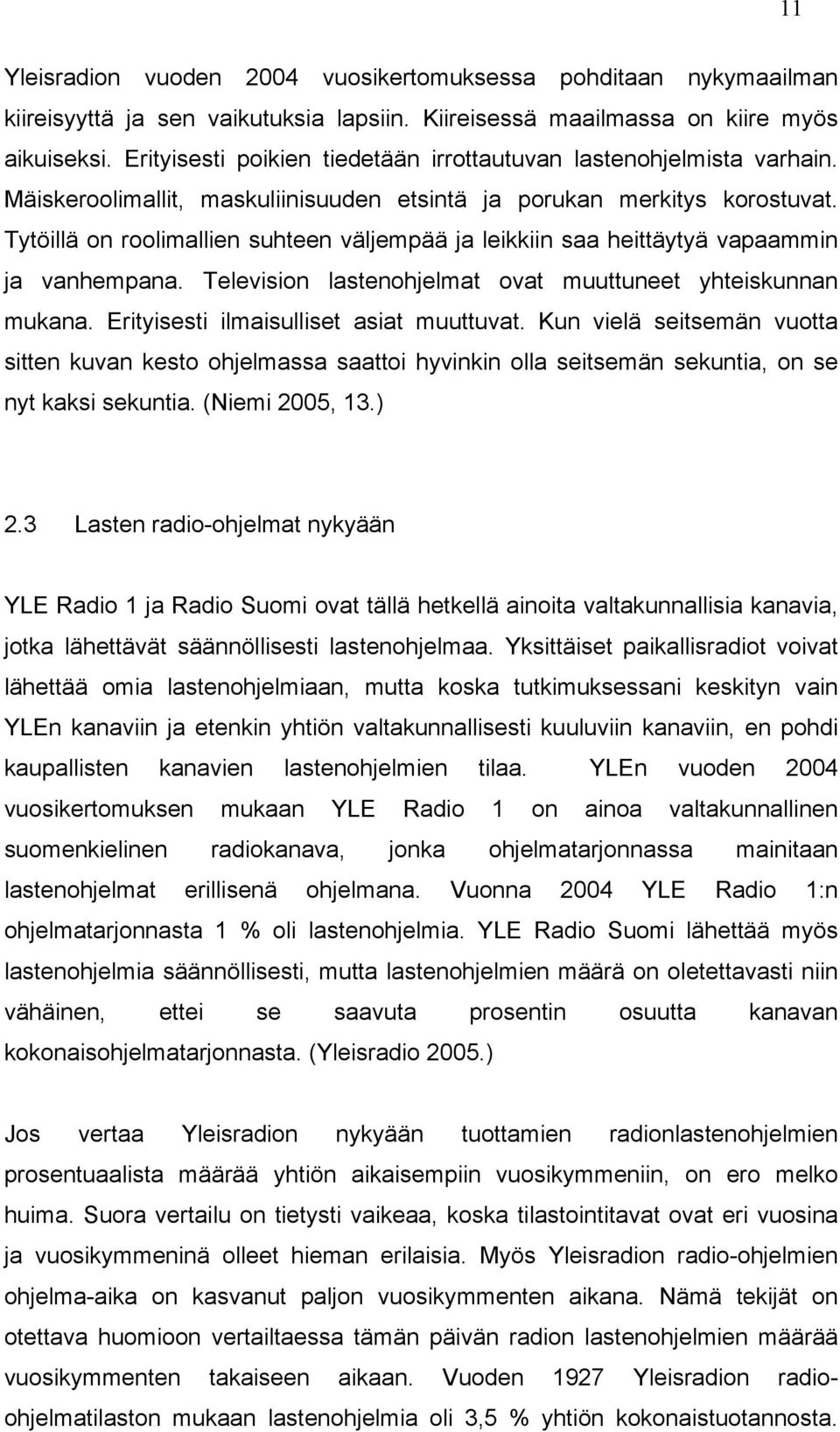 11

Yleisradion vuoden 2004 vuosikertomuksessa pohditaan nykymaailman kiireisyyttä ja sen vaikutuksia lapsiin. Kiireisessä maailmassa on kiire myös aikuiseksi. Erityisesti poikien tiedetään irrottautuvan lastenohjelmista varhain. Mäiskeroolimallit, maskuliinisuuden etsintä ja porukan merkitys korostuvat. Tytöillä on roolimallien suhteen väljempää ja leikkiin saa heittäytyä vapaammin ja vanhempana. Television lastenohjelmat ovat muuttuneet yhteiskunnan mukana. Erityisesti ilmaisulliset asiat muuttuvat. Kun vielä seitsemän vuotta sitten kuvan kesto ohjelmassa saattoi hyvinkin olla seitsemän sekuntia, on se nyt kaksi sekuntia. (Niemi 2005, 13.)

2.3 Lasten radio-ohjelmat nykyään

YLE Radio 1 ja Radio Suomi ovat tällä hetkellä ainoita valtakunnallisia kanavia, jotka lähettävät säännöllisesti lastenohjelmaa. Yksittäiset paikallisradiot voivat lähettää omia lastenohjelmiaan, mutta koska tutkimuksessani keskityn vain YLEn kanaviin ja etenkin yhtiön valtakunnallisesti kuuluviin kanaviin, en pohdi kaupallisten kanavien lastenohjelmien tilaa. YLEn vuoden 2004 vuosikertomuksen mukaan YLE Radio 1 on ainoa valtakunnallinen suomenkielinen radiokanava, jonka ohjelmatarjonnassa mainitaan lastenohjelmat erillisenä ohjelmana. Vuonna 2004 YLE Radio 1:n ohjelmatarjonnasta 1 % oli lastenohjelmia. YLE Radio Suomi lähettää myös lastenohjelmia säännöllisesti, mutta lastenohjelmien määrä on oletettavasti niin vähäinen, ettei se saavuta prosentin osuutta kanavan kokonaisohjelmatarjonnasta. (Yleisradio 2005.)

Jos vertaa Yleisradion nykyään tuottamien radionlastenohjelmien prosentuaalista määrää yhtiön aikaisempiin vuosikymmeniin, on ero melko huima. Suora vertailu on tietysti vaikeaa, koska tilastointitavat ovat eri vuosina ja vuosikymmeninä olleet hieman erilaisia. Myös Yleisradion radio-ohjelmien ohjelma-aika on kasvanut paljon vuosikymmenten aikana. Nämä tekijät on otettava huomioon vertailtaessa tämän päivän radion lastenohjelmien määrää vuosikymmenten takaiseen aikaan. Vuoden 1927 Yleisradion radio-ohjelmatilaston mukaan lastenohjelmia oli 3,5 % yhtiön kokonaistuotannosta.